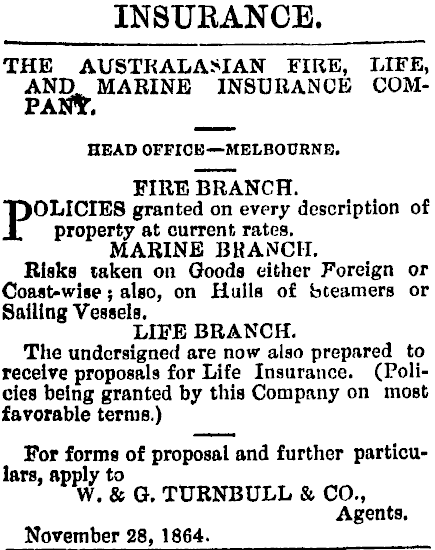 INSURANCE.

THE AUSTRALASIAN FIRE, LIFE, AND MARINE INSURANCE COMPANY.

HEAD OFFICE—MELBOURNE.

FIRE BRANCH.

POLICIES granted on every description of property at current rates.

MARINE BRANCH.

Risks taken on Goods either Foreign or Coast-wise; also, on Hulls of Steamers or Sailing Vessels.

LIFE BRANCH.

The undersigned are now also prepared to receive proposals for Life Insurance. (Policies being granted by this Company on most favorable terms.)

For forms of proposal and further particulars, apply to

W. & G. TURNBULL & CO.,
Agents.

November 28, 1864.